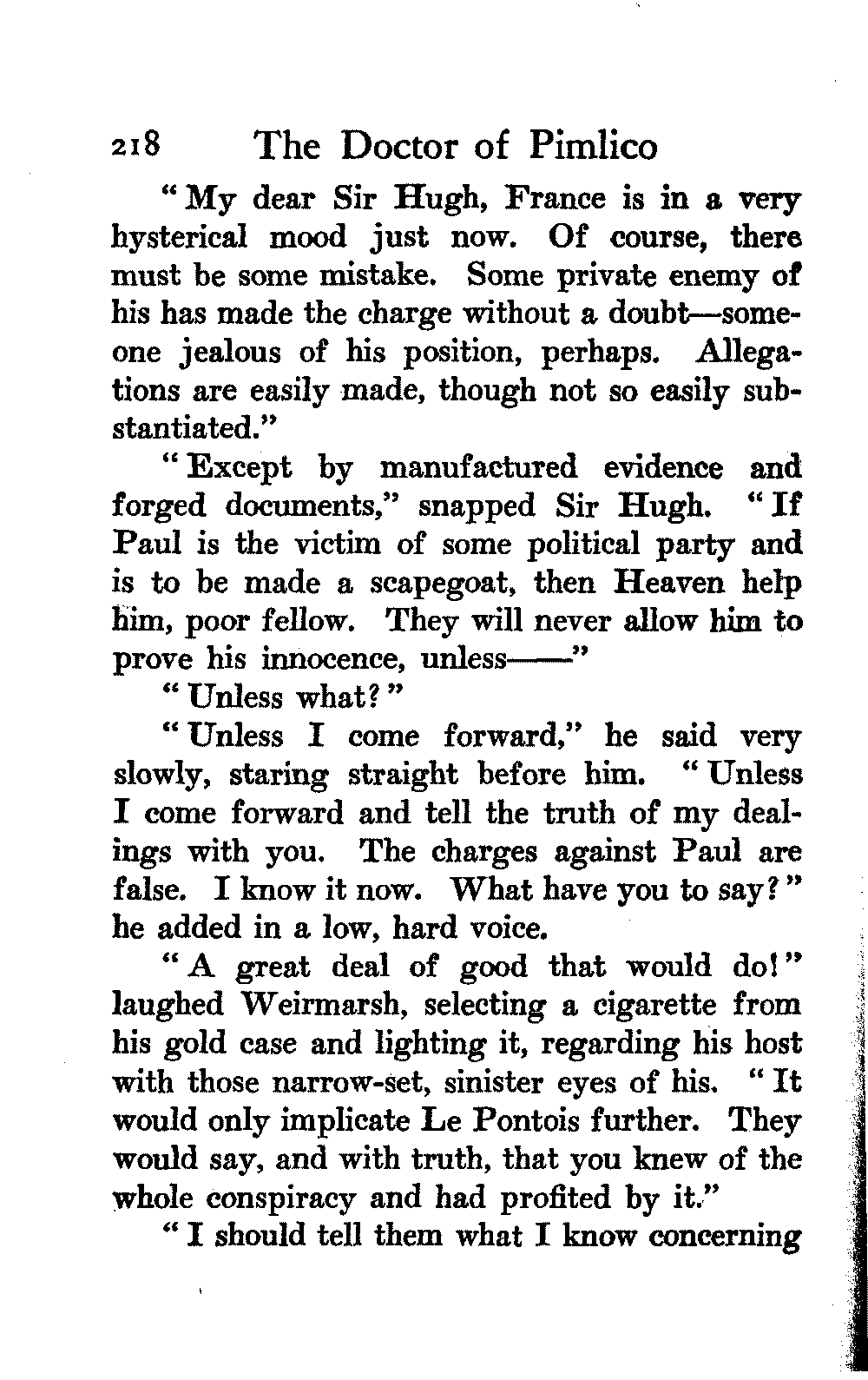 218 The Doctor of Pimlico

"My dear Sir Hugh, France is in a very hysterical mood just now. Of course, there must be some mistake. Some private enemy of his has made the charge without a doubt—someone jealous of his position, perhaps. Allegations are easily made, though not so easily substantiated."

"Except by manufactured evidence and forged documents," snapped Sir Hugh. "If Paul is the victim of some political party and is to be made a scapegoat, then Heaven help him, poor fellow. They will never allow him to prove his innocence, unless——"

"Unless what?"

"Unless I come forward," he said very slowly, staring straight before him. "Unless I come forward and tell the truth of my dealings with you. The charges against Paul are false. I know it now. What have you to say?" he added in a low, hard voice.

"A great deal of good that would do!" laughed Weirmarsh, selecting a cigarette from his gold case and lighting it, regarding his host with those narrow-set, sinister eyes of his. "It would only implicate Le Pontois further. They would say, and with truth, that you knew of the whole conspiracy and had profited by it."

"I should tell them what I know concerning